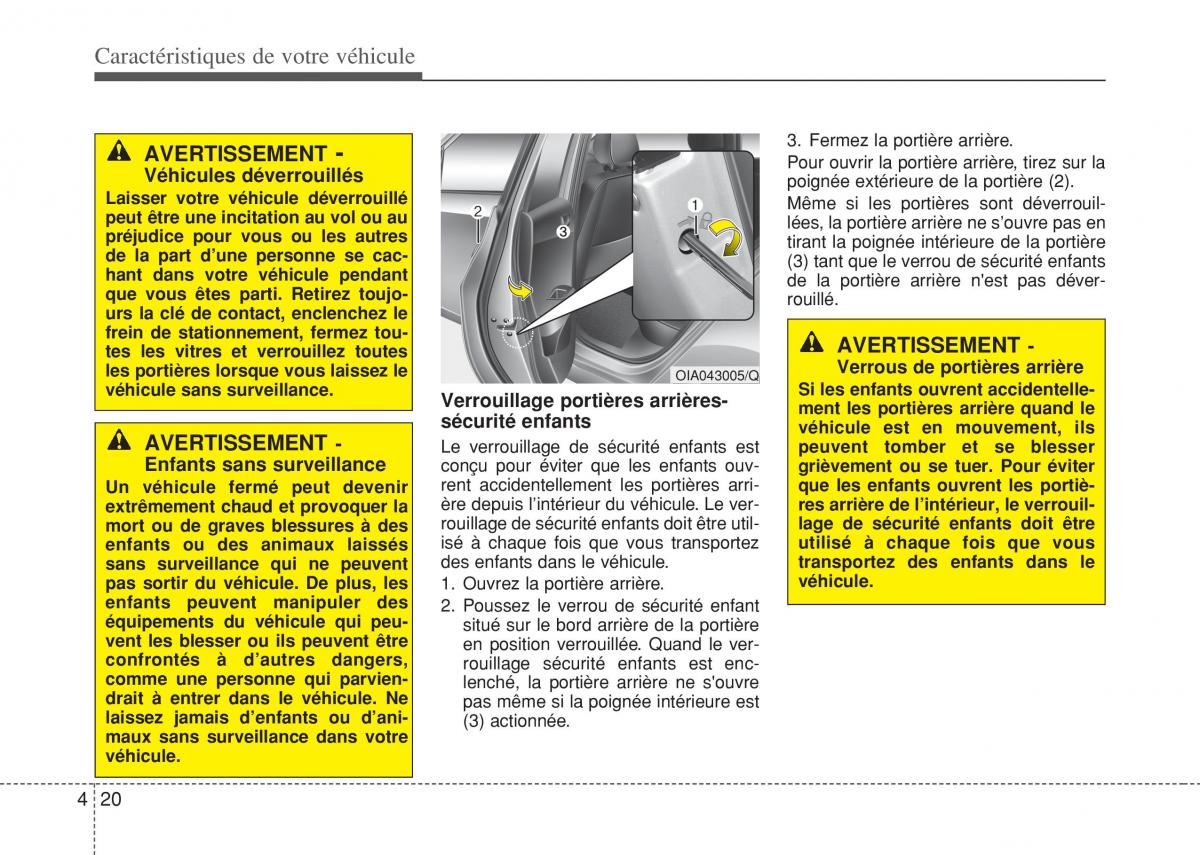 Caractéristiques de votre véhicule

AVERTISSEMENT - Véhicules déverrouillés

Laisser votre véhicule déverrouillé peut être une incitation au vol ou au préjudice pour vous ou les autres de la part d'une personne se cachant dans votre véhicule pendant que vous êtes parti. Retirez toujours la clé de contact, enclenchez le frein de stationnement, fermez toutes les vitres et verrouillez toutes les portières lorsque vous laissez le véhicule sans surveillance.

AVERTISSEMENT - Enfants sans surveillance

Un véhicule fermé peut devenir extrêmement chaud et provoquer la mort ou de graves blessures à des enfants ou des animaux laissés sans surveillance qui ne peuvent pas sortir du véhicule. De plus, les enfants peuvent manipuler des équipements du véhicule qui peuvent les blesser ou ils peuvent être confrontés à d'autres dangers, comme une personne qui parviendrait à entrer dans le véhicule. Ne laissez jamais d'enfants ou d'animaux sans surveillance dans votre véhicule.

2
3
1

OIA043005/Q

Verrouillage portières arrières-sécurité enfants

Le verrouillage de sécurité enfants est conçu pour éviter que les enfants ouvrent accidentellement les portières arrière depuis l'intérieur du véhicule. Le verrouillage de sécurité enfants doit être utilisé à chaque fois que vous transportez des enfants dans le véhicule.

1. Ouvrez la portière arrière.
2. Poussez le verrou de sécurité enfant situé sur le bord arrière de la portière en position verrouillée. Quand le verrouillage sécurité enfants est enclenché, la portière arrière ne s'ouvre pas même si la poignée intérieure est (3) actionnée.
3. Fermez la portière arrière.

Pour ouvrir la portière arrière, tirez sur la poignée extérieure de la portière (2).

Même si les portières sont déverrouillées, la portière arrière ne s'ouvre pas en tirant la poignée intérieure de la portière (3) tant que le verrou de sécurité enfants de la portière arrière n'est pas déverrouillé.

AVERTISSEMENT - Verrous de portières arrière

Si les enfants ouvrent accidentellement les portières arrière quand le véhicule est en mouvement, ils peuvent tomber et se blesser grièvement ou se tuer. Pour éviter que les enfants ouvrent les portières arrière de l'intérieur, le verrouillage de sécurité enfants doit être utilisé à chaque fois que vous transportez des enfants dans le véhicule.

4 20